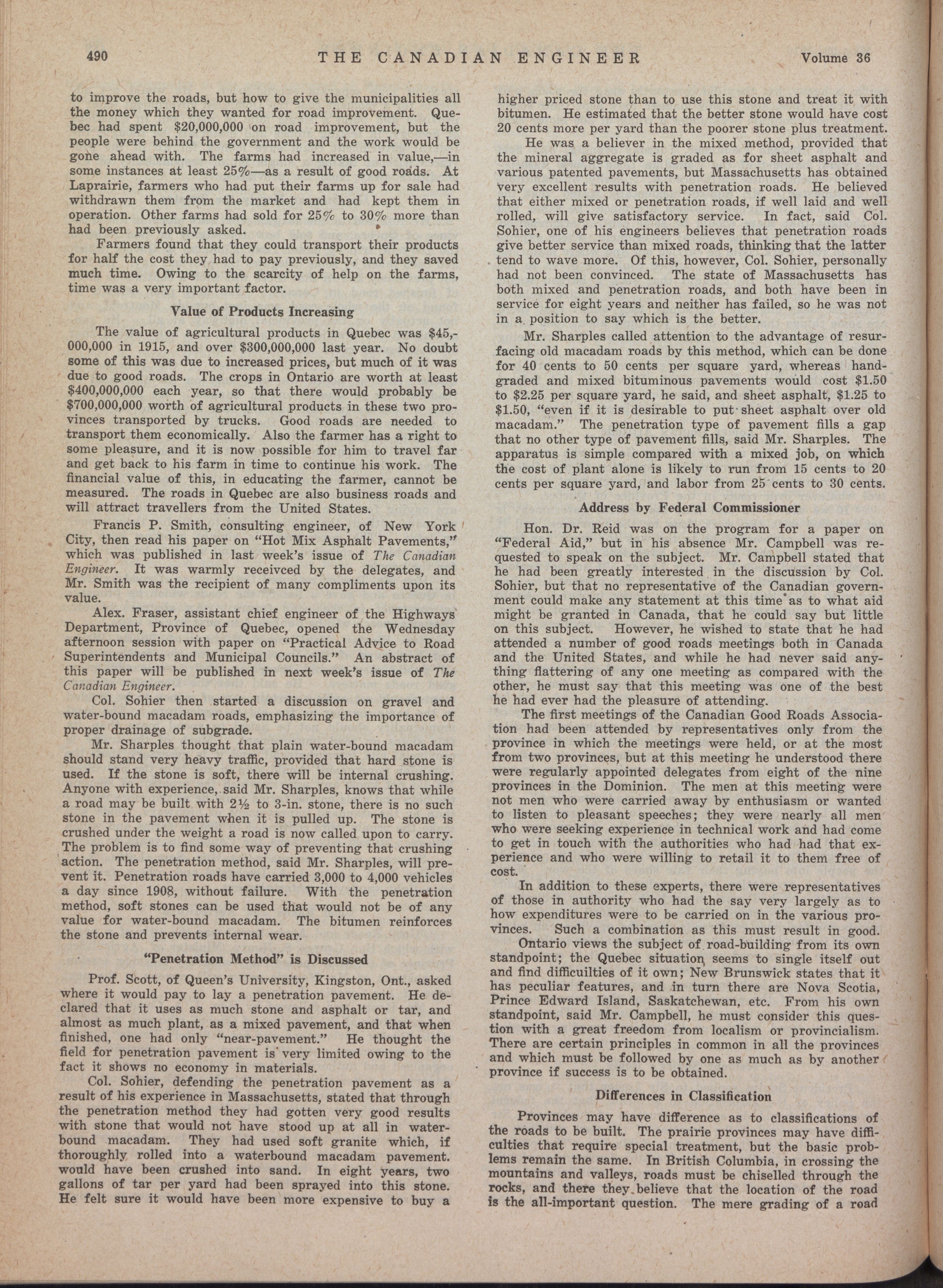 490 THE CANADIAN ENGINEER Volume 36

to improve the roads, but how to give the municipalities all the money which they wanted for road improvement. Quebec had spent $20,000,000 on road improvement, but the people were behind the government and the work would be gone ahead with. The farms had increased in value,—in some instances at least 25%—as a result of good roads. At Laprairie, farmers who had put their farms up for sale had withdrawn them from the market and had kept them in operation. Other farms had sold for 25% to 30% more than had been previously asked.

Farmers found that they could transport their products for half the cost they had to pay previously, and they saved much time. Owing to the scarcity of help on the farms, time was a very important factor.

Value of Products Increasing

The value of agricultural products in Quebec was $45,000,000 in 1915, and over $300,000,000 last year. No doubt some of this was due to increased prices, but much of it was due to good roads. The crops in Ontario are worth at least $400,000,000 each year, so that there would probably be $700,000,000 worth of agricultural products in these two provinces transported by trucks. Good roads are needed to transport them economically. Also the farmer has a right to some pleasure, and it is now possible for him to travel far and get back to his farm in time to continue his work. The financial value of this, in educating the farmer, cannot be measured. The roads in Quebec are also business roads and will attract travellers from the United States.

Francis P. Smith, consulting engineer, of New York City, then read his paper on "Hot Mix Asphalt Pavements," which was published in last week's issue of The Canadian Engineer. It was warmly receivced by the delegates, and Mr. Smith was the recipient of many compliments upon its value.

Alex. Fraser, assistant chief engineer of the Highways Department, Province of Quebec, opened the Wednesday afternoon session with paper on "Practical Advice to Road Superintendents and Municipal Councils." An abstract of this paper will be published in next week's issue of The Canadian Engineer.

Col. Sohier then started a discussion on gravel and water-bound macadam roads, emphasizing the importance of proper drainage of subgrade.

Mr. Sharples thought that plain water-bound macadam should stand very heavy traffic, provided that hard stone is used. If the stone is soft, there will be internal crushing. Anyone with experience, said Mr. Sharples, knows that while a road may be built with 2½ to 3-in. stone, there is no such stone in the pavement when it is pulled up. The stone is crushed under the weight a road is now called upon to carry. The problem is to find some way of preventing that crushing action. The penetration method, said Mr. Sharples, will prevent it. Penetration roads have carried 3,000 to 4,000 vehicles a day since 1908, without failure. With the penetration method, soft stones can be used that would not be of any value for water-bound macadam. The bitumen reinforces the stone and prevents internal wear.

"Penetration Method" is Discussed

Prof. Scott, of Queen's University, Kingston, Ont., asked where it would pay to lay a penetration pavement. He declared that it uses as much stone and asphalt or tar, and almost as much plant, as a mixed pavement, and that when finished, one had only "near-pavement." He thought the field for penetration pavement is very limited owing to the fact it shows no economy in materials.

Col. Sohier, defending the penetration pavement as a result of his experience in Massachusetts, stated that through the penetration method they had gotten very good results with stone that would not have stood up at all in water-bound macadam. They had used soft granite which, if thoroughly rolled into a waterbound macadam pavement. would have been crushed into sand. In eight years, two gallons of tar per yard had been sprayed into this stone. He felt sure it would have been more expensive to buy a higher priced stone than to use this stone and treat it with bitumen. He estimated that the better stone would have cost 20 cents more per yard than the poorer stone plus treatment.

He was a believer in the mixed method, provided that the mineral aggregate is graded as for sheet asphalt and various patented pavements, but Massachusetts has obtained very excellent results with penetration roads. He believed that either mixed or penetration roads, if well laid and well rolled, will give satisfactory service. In fact, said Col. Sohier, one of his engineers believes that penetration roads give better service than mixed roads, thinking that the latter tend to wave more. Of this, however, Col. Sohier, personally had not been convinced. The state of Massachusetts has both mixed and penetration roads, and both have been in service for eight years and neither has failed, so he was not in a position to say which is the better.

Mr. Sharples called attention to the advantage of resurfacing old macadam roads by this method, which can be done for 40 cents to 50 cents per square yard, whereas hand-graded and mixed bituminous pavements would cost $1.50 to $2.25 per square yard, he said, and sheet asphalt, $1.25 to $1.50, "even if it is desirable to put sheet asphalt over old macadam." The penetration type of pavement fills a gap that no other type of pavement fills, said Mr. Sharples. The apparatus is simple compared with a mixed job, on which the cost of plant alone is likely to run from 15 cents to 20 cents per square yard, and labor from 25 cents to 30 cents.

Address by Federal Commissioner

Hon. Dr. Reid was on the program for a paper on "Federal Aid," but in his absence Mr. Campbell was requested to speak on the subject. Mr. Campbell stated that he had been greatly interested in the discussion by Col. Sohier, but that no representative of the Canadian government could make any statement at this time as to what aid might be granted in Canada, that he could say but little on this subject. However, he wished to state that he had attended a number of good roads meetings both in Canada and the United States, and while he had never said anything flattering of any one meeting as compared with the other, he must say that this meeting was one of the best he had ever had the pleasure of attending.

The first meetings of the Canadian Good Roads Association had been attended by representatives only from the province in which the meetings were held, or at the most from two provinces, but at this meeting he understood there were regularly appointed delegates from eight of the nine provinces in the Dominion. The men at this meeting were not men who were carried away by enthusiasm or wanted to listen to pleasant speeches; they were nearly all men who were seeking experience in technical work and had come to get in touch with the authorities who had had that experience and who were willing to retail it to them free of cost.

In addition to these experts, there were representatives of those in authority who had the say very largely as to how expenditures were to be carried on in the various provinces. Such a combination as this must result in good.

Ontario views the subject of road-building from its own standpoint; the Quebec situation seems to single itself out and find difficuilties of it own; New Brunswick states that it has peculiar features, and in turn there are Nova Scotia, Prince Edward Island, Saskatchewan, etc. From his own standpoint, said Mr. Campbell, he must consider this question with a great freedom from localism or provincialism. There are certain principles in common in all the provinces and which must be followed by one as much as by another province if success is to be obtained.

Differences in Classification

Provinces may have difference as to classifications of the roads to be built. The prairie provinces may have difficulties that require special treatment, but the basic problems remain the same. In British Columbia, in crossing the mountains and valleys, roads must be chiselled through the rocks, and there they believe that the location of the road is the all-important question. The mere grading of a road